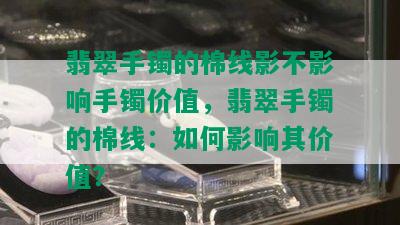 翡翠手镯的棉线影不影响手镯价值，翡翠手镯的棉线：如何影响其价值？